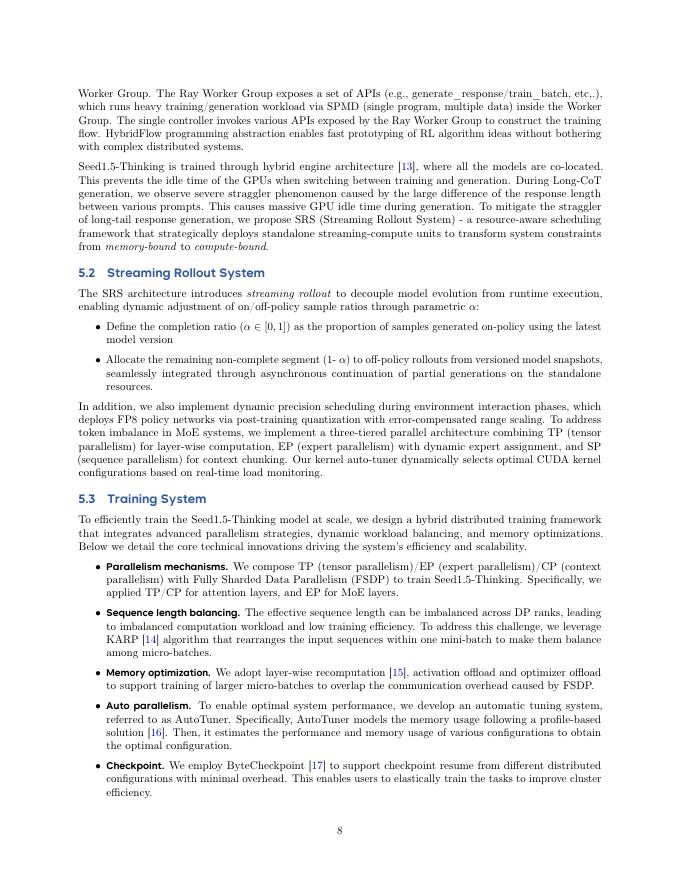 Worker Group. The Ray Worker Group exposes a set of APIs (e.g., generate_response/train_batch, etc,.), which runs heavy training/generation workload via SPMD (single program, multiple data) inside the Worker Group. The single controller invokes various APIs exposed by the Ray Worker Group to construct the training flow. HybridFlow programming abstraction enables fast prototyping of RL algorithm ideas without bothering with complex distributed systems.

Seed1.5-Thinking is trained through hybrid engine architecture [13], where all the models are co-located. This prevents the idle time of the GPUs when switching between training and generation. During Long-CoT generation, we observe severe straggler phenomenon caused by the large difference of the response length between various prompts. This causes massive GPU idle time during generation. To mitigate the straggler of long-tail response generation, we propose SRS (Streaming Rollout System) - a resource-aware scheduling framework that strategically deploys standalone streaming-compute units to transform system constraints from memory-bound to compute-bound.

5.2 Streaming Rollout System

The SRS architecture introduces streaming rollout to decouple model evolution from runtime execution, enabling dynamic adjustment of on/off-policy sample ratios through parametric $\alpha$:

• Define the completion ratio ($\alpha \in [0, 1]$) as the proportion of samples generated on-policy using the latest model version

• Allocate the remaining non-complete segment (1- $\alpha$) to off-policy rollouts from versioned model snapshots, seamlessly integrated through asynchronous continuation of partial generations on the standalone resources.

In addition, we also implement dynamic precision scheduling during environment interaction phases, which deploys FP8 policy networks via post-training quantization with error-compensated range scaling. To address token imbalance in MoE systems, we implement a three-tiered parallel architecture combining TP (tensor parallelism) for layer-wise computation, EP (expert parallelism) with dynamic expert assignment, and SP (sequence parallelism) for context chunking. Our kernel auto-tuner dynamically selects optimal CUDA kernel configurations based on real-time load monitoring.

5.3 Training System

To efficiently train the Seed1.5-Thinking model at scale, we design a hybrid distributed training framework that integrates advanced parallelism strategies, dynamic workload balancing, and memory optimizations. Below we detail the core technical innovations driving the system's efficiency and scalability.

• Parallelism mechanisms. We compose TP (tensor parallelism)/EP (expert parallelism)/CP (context parallelism) with Fully Sharded Data Parallelism (FSDP) to train Seed1.5-Thinking. Specifically, we applied TP/CP for attention layers, and EP for MoE layers.

• Sequence length balancing. The effective sequence length can be imbalanced across DP ranks, leading to imbalanced computation workload and low training efficiency. To address this challenge, we leverage KARP [14] algorithm that rearranges the input sequences within one mini-batch to make them balance among micro-batches.

• Memory optimization. We adopt layer-wise recomputation [15], activation offload and optimizer offload to support training of larger micro-batches to overlap the communication overhead caused by FSDP.

• Auto parallelism. To enable optimal system performance, we develop an automatic tuning system, referred to as AutoTuner. Specifically, AutoTuner models the memory usage following a profile-based solution [16]. Then, it estimates the performance and memory usage of various configurations to obtain the optimal configuration.

• Checkpoint. We employ ByteCheckpoint [17] to support checkpoint resume from different distributed configurations with minimal overhead. This enables users to elastically train the tasks to improve cluster efficiency.

8